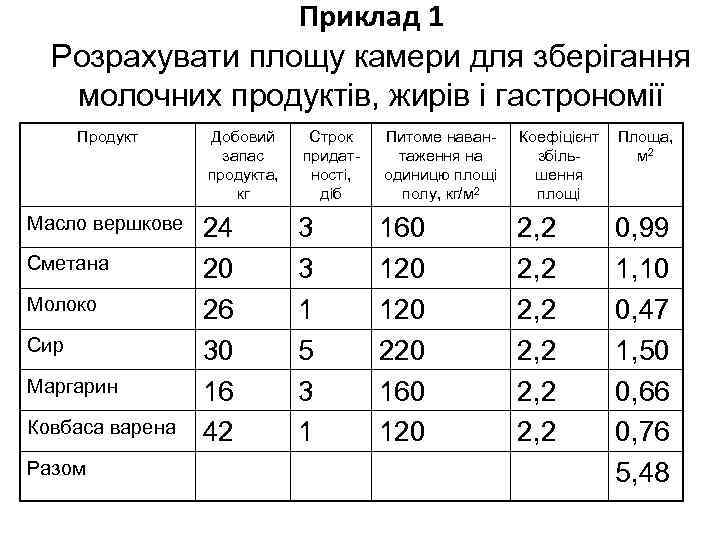 Приклад 1

Розрахувати площу камери для зберігання молочних продуктів, жирів і гастрономії

| Продукт | Добовий запас продукта, кг | Строк придатності, діб | Питоме навантаження на одиницю площі полу, кг/м$^2$ | Коефіцієнт збільшення площі | Площа, м$^2$ |
|---|---|---|---|---|---|
| Масло вершкове | 24 | 3 | 160 | 2,2 | 0,99 |
| Сметана | 20 | 3 | 120 | 2,2 | 1,10 |
| Молоко | 26 | 1 | 120 | 2,2 | 0,47 |
| Сир | 30 | 5 | 220 | 2,2 | 1,50 |
| Маргарин | 16 | 3 | 160 | 2,2 | 0,66 |
| Ковбаса варена | 42 | 1 | 120 | 2,2 | 0,76 |
| Разом | | | | | 5,48 |